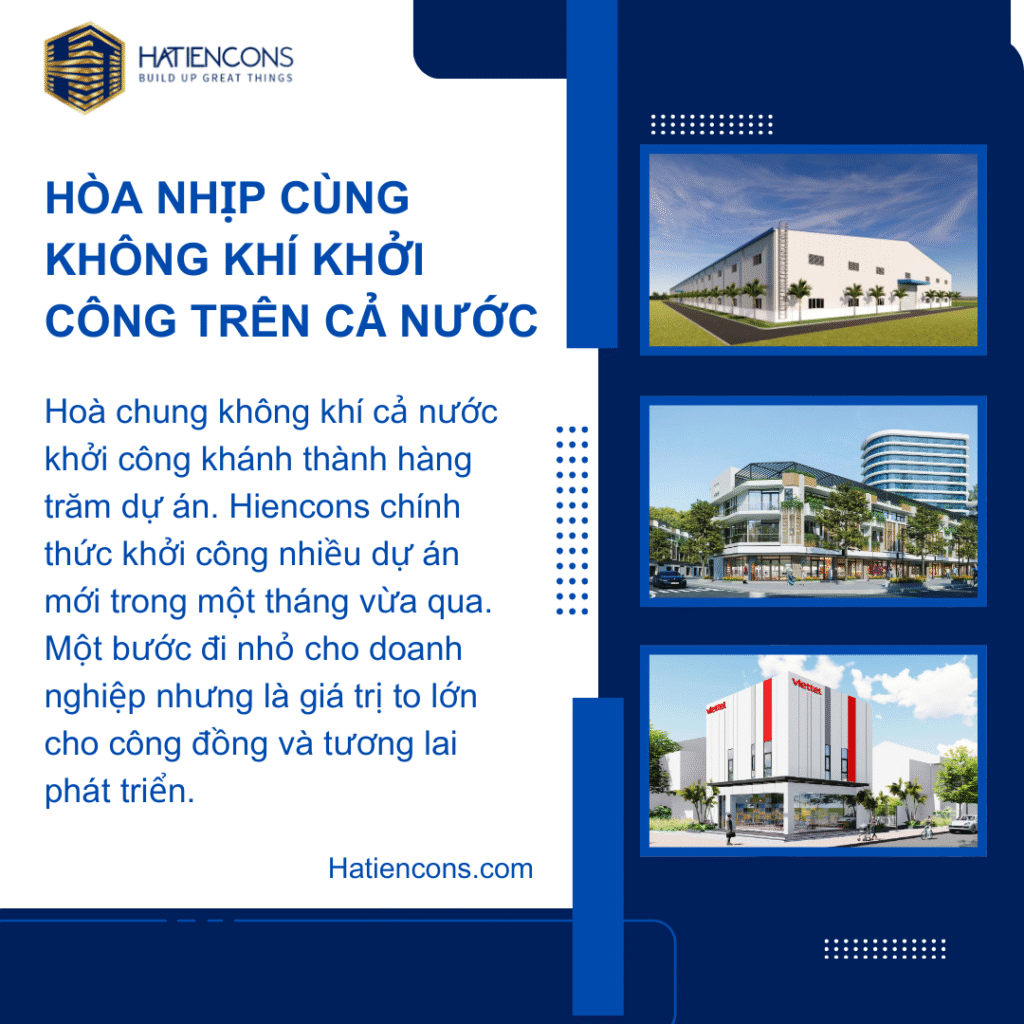 HATIENCONS
BUILD UP GREAT THINGS

HÒA NHỊP CÙNG KHÔNG KHÍ KHỞI CÔNG TRÊN CẢ NƯỚC

Hoà chung không khí cả nước khởi công khánh thành hàng trăm dự án. Hiencons chính thức khởi công nhiều dự án mới trong một tháng vừa qua. Một bước đi nhỏ cho doanh nghiệp nhưng là giá trị to lớn cho công đồng và tương lai phát triển.

Hatiencons.com

Viettel

Viettel